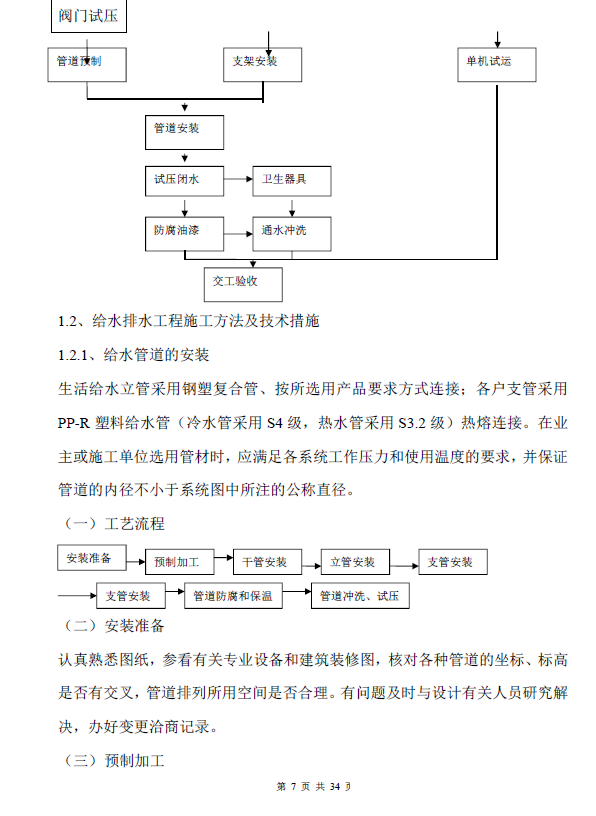 阀门试压

管道预制

支架安装

单机试运

管道安装

试压闭水

卫生器具

防腐油漆

通水冲洗

交工验收

1.2、给水排水工程施工方法及技术措施

1.2.1、给水管道的安装

生活给水立管采用钢塑复合管、按所选用产品要求方式连接；各户支管采用PP-R 塑料给水管（冷水管采用 S4 级，热水管采用 S3.2 级）热熔连接。在业主或施工单位选用管材时，应满足各系统工作压力和使用温度的要求，并保证管道的内径不小于系统图中所注的公称直径。

（一）工艺流程

安装准备

预制加工

干管安装

立管安装

支管安装

支管安装

管道防腐和保温

管道冲洗、试压

（二）安装准备

认真熟悉图纸，参看有关专业设备和建筑装修图，核对各种管道的坐标、标高是否有交叉，管道排列所用空间是否合理。有问题及时与设计有关人员研究解决，办好变更洽商记录。

（三）预制加工

第 7 页 共 34 页